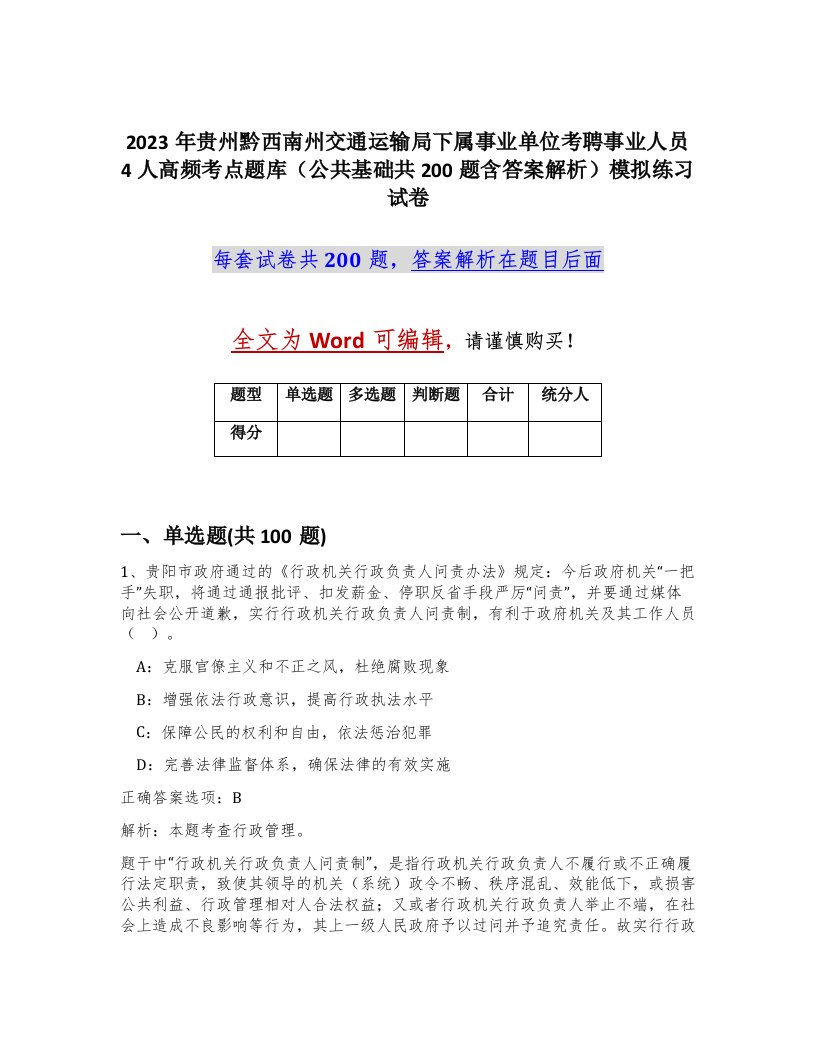 2023 年贵州黔西南州交通运输局下属事业单位考聘事业人员 4 人高频考点题库（公共基础共 200 题含答案解析）模拟练习试卷

每套试卷共 200 题，答案解析在题目后面

全文为 Word 可编辑，请谨慎购买！

| 题型 | 单选题 | 多选题 | 判断题 | 合计 | 统分人 |
|---|---|---|---|---|---|
| 得分 | | | | | |

一、单选题(共 100 题)

1、贵阳市政府通过的《行政机关行政负责人问责办法》规定：今后政府机关“一把手”失职，将通过通报批评、扣发薪金、停职反省手段严厉“问责”，并要通过媒体向社会公开道歉，实行行政机关行政负责人问责制，有利于政府机关及其工作人员（ ）。

A：克服官僚主义和不正之风，杜绝腐败现象

B：增强依法行政意识，提高行政执法水平

C：保障公民的权利和自由，依法惩治犯罪

D：完善法律监督体系，确保法律的有效实施

正确答案选项：B

解析：本题考查行政管理。

题干中“行政机关行政负责人问责制”，是指行政机关行政负责人不履行或不正确履行法定职责，致使其领导的机关（系统）政令不畅、秩序混乱、效能低下，或损害公共利益、行政管理相对人合法权益；又或者行政机关行政负责人举止不端，在社会上造成不良影响等行为，其上一级人民政府予以过问并予追究责任。故实行行政